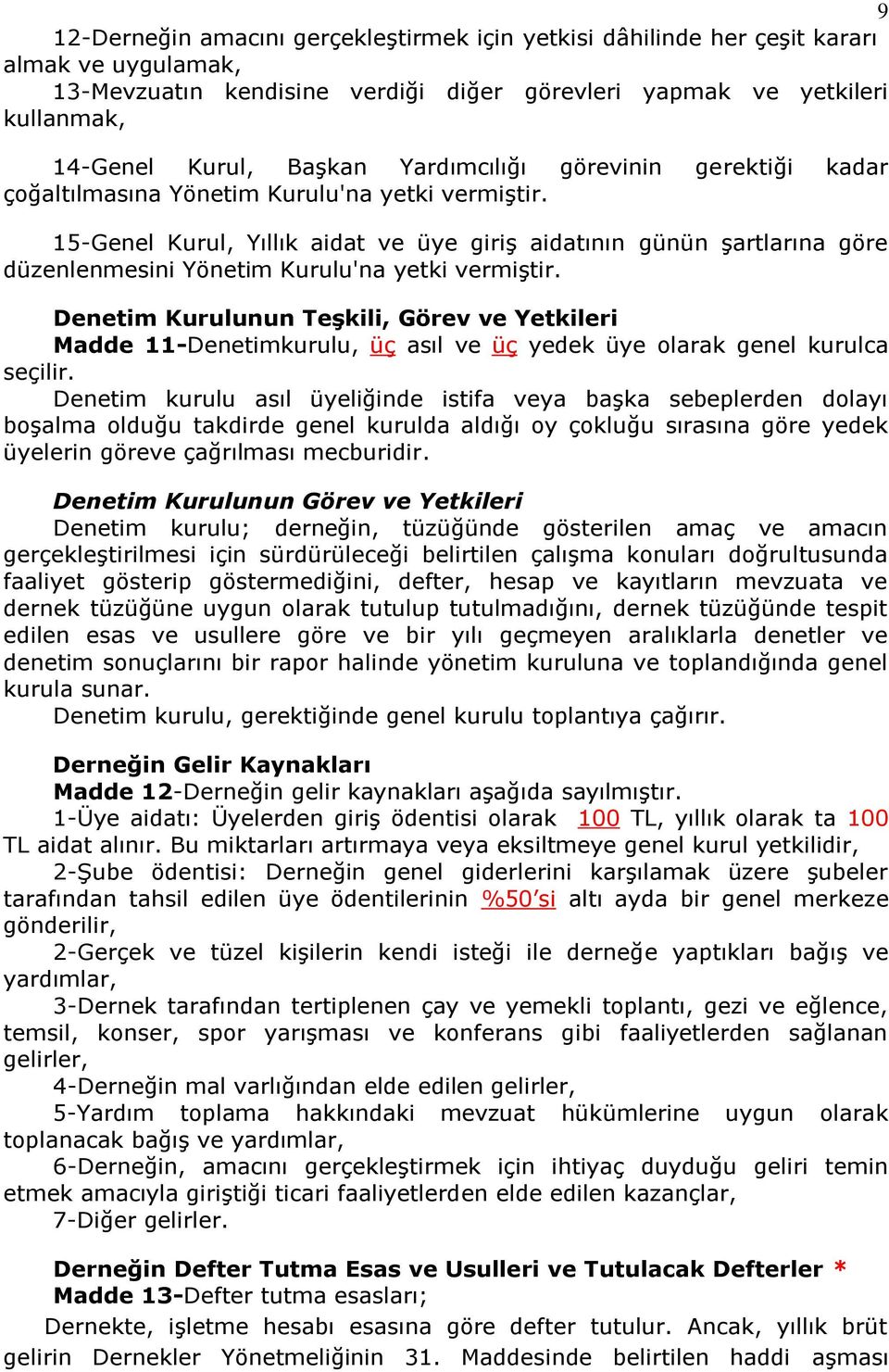 9

12-Derneğin amacını gerçekleştirmek için yetkisi dâhilinde her çeşit kararı almak ve uygulamak,
13-Mevzuatın kendisine verdiği diğer görevleri yapmak ve yetkileri kullanmak,

14-Genel Kurul, Başkan Yardımcılığı görevinin gerektiği kadar çoğaltılmasına Yönetim Kurulu'na yetki vermiştir.

15-Genel Kurul, Yıllık aidat ve üye giriş aidatının günün şartlarına göre düzenlenmesini Yönetim Kurulu'na yetki vermiştir.

Denetim Kurulunun Teşkili, Görev ve Yetkileri
Madde 11-Denetimkurulu, üç asıl ve üç yedek üye olarak genel kurulca seçilir.
Denetim kurulu asıl üyeliğinde istifa veya başka sebeplerden dolayı boşalma olduğu takdirde genel kurulda aldığı oy çokluğu sırasına göre yedek üyelerin göreve çağrılması mecburidir.

Denetim Kurulunun Görev ve Yetkileri
Denetim kurulu; derneğin, tüzüğünde gösterilen amaç ve amacın gerçekleştirilmesi için sürdürüleceği belirtilen çalışma konuları doğrultusunda faaliyet gösterip göstermediğini, defter, hesap ve kayıtların mevzuata ve dernek tüzüğüne uygun olarak tutulup tutulmadığını, dernek tüzüğünde tespit edilen esas ve usullere göre ve bir yılı geçmeyen aralıklarla denetler ve denetim sonuçlarını bir rapor halinde yönetim kuruluna ve toplandığında genel kurula sunar.
Denetim kurulu, gerektiğinde genel kurulu toplantıya çağırır.

Derneğin Gelir Kaynakları
Madde 12-Derneğin gelir kaynakları aşağıda sayılmıştır.
1-Üye aidatı: Üyelerden giriş ödentisi olarak 100 TL, yıllık olarak ta 100 TL aidat alınır. Bu miktarları artırmaya veya eksiltmeye genel kurul yetkilidir,
2-Şube ödentisi: Derneğin genel giderlerini karşılamak üzere şubeler tarafından tahsil edilen üye ödentilerinin %50'si altı ayda bir genel merkeze gönderilir,
2-Gerçek ve tüzel kişilerin kendi isteği ile derneğe yaptıkları bağış ve yardımlar,
3-Dernek tarafından tertiplenen çay ve yemekli toplantı, gezi ve eğlence, temsil, konser, spor yarışması ve konferans gibi faaliyetlerden sağlanan gelirler,
4-Derneğin mal varlığından elde edilen gelirler,
5-Yardım toplama hakkındaki mevzuat hükümlerine uygun olarak toplanacak bağış ve yardımlar,
6-Derneğin, amacını gerçekleştirmek için ihtiyaç duyduğu geliri temin etmek amacıyla giriştiği ticari faaliyetlerden elde edilen kazançlar,
7-Diğer gelirler.

Derneğin Defter Tutma Esas ve Usulleri ve Tutulacak Defterler *
Madde 13-Defter tutma esasları;
Dernekte, işletme hesabı esasına göre defter tutulur. Ancak, yıllık brüt gelirin Dernekler Yönetmeliğinin 31. Maddesinde belirtilen haddi aşması